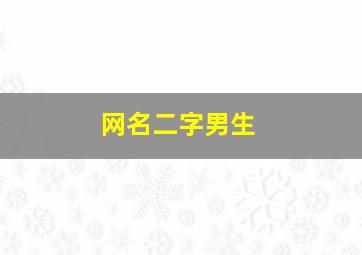 网名二字男生